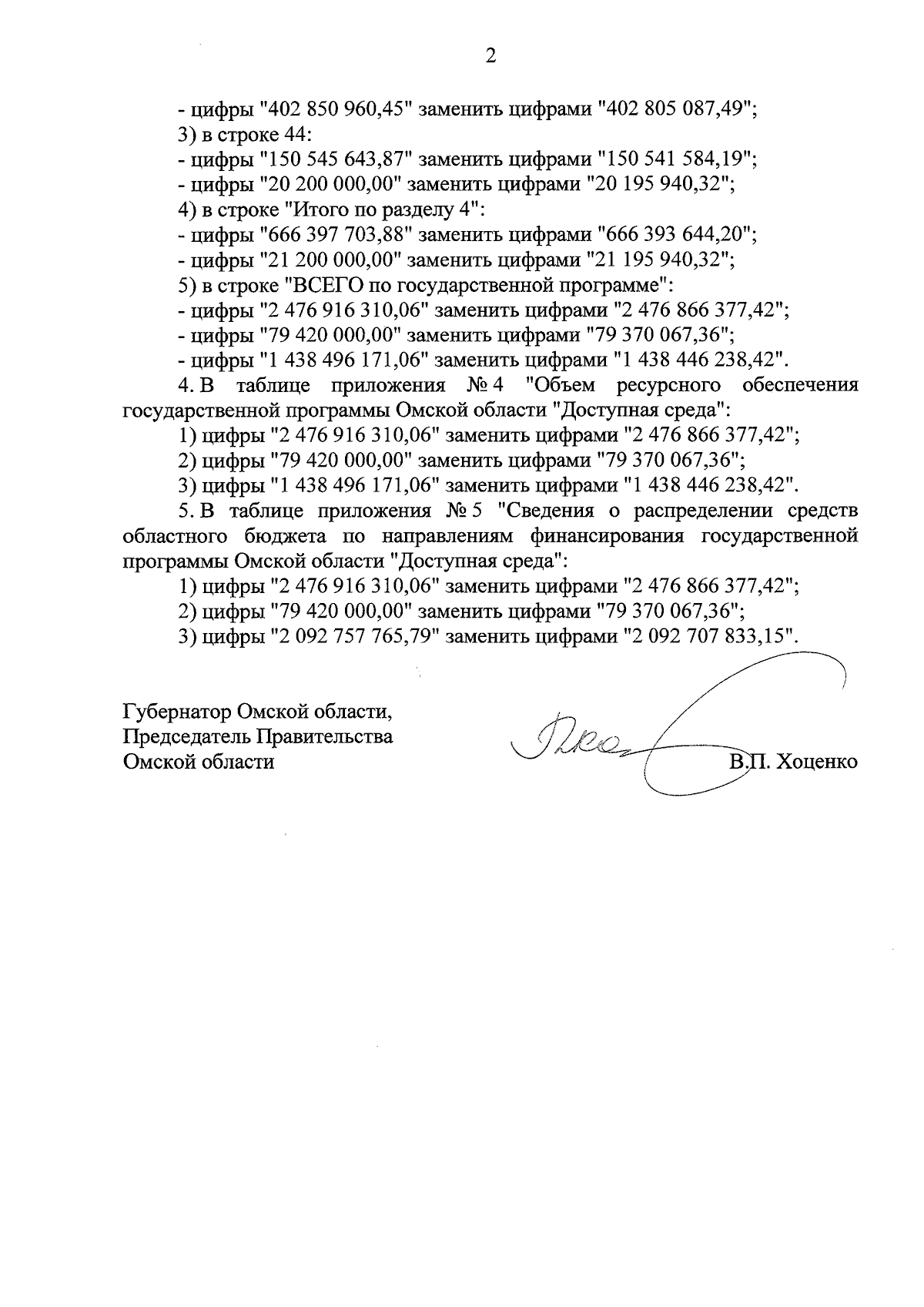 2

- цифры "402 850 960,45" заменить цифрами "402 805 087,49";

3) в строке 44:

- цифры "150 545 643,87" заменить цифрами "150 541 584,19";

- цифры "20 200 000,00" заменить цифрами "20 195 940,32";

4) в строке "Итого по разделу 4":

- цифры "666 397 703,88" заменить цифрами "666 393 644,20";

- цифры "21 200 000,00" заменить цифрами "21 195 940,32";

5) в строке "ВСЕГО по государственной программе":

- цифры "2 476 916 310,06" заменить цифрами "2 476 866 377,42";

- цифры "79 420 000,00" заменить цифрами "79 370 067,36";

- цифры "1 438 496 171,06" заменить цифрами "1 438 446 238,42".

4. В таблице приложения № 4 "Объем ресурсного обеспечения государственной программы Омской области "Доступная среда":

1) цифры "2 476 916 310,06" заменить цифрами "2 476 866 377,42";

2) цифры "79 420 000,00" заменить цифрами "79 370 067,36";

3) цифры "1 438 496 171,06" заменить цифрами "1 438 446 238,42".

5. В таблице приложения № 5 "Сведения о распределении средств областного бюджета по направлениям финансирования государственной программы Омской области "Доступная среда":

1) цифры "2 476 916 310,06" заменить цифрами "2 476 866 377,42";

2) цифры "79 420 000,00" заменить цифрами "79 370 067,36";

3) цифры "2 092 757 765,79" заменить цифрами "2 092 707 833,15".

Губернатор Омской области,
Председатель Правительства
Омской области

В.П. Хоценко